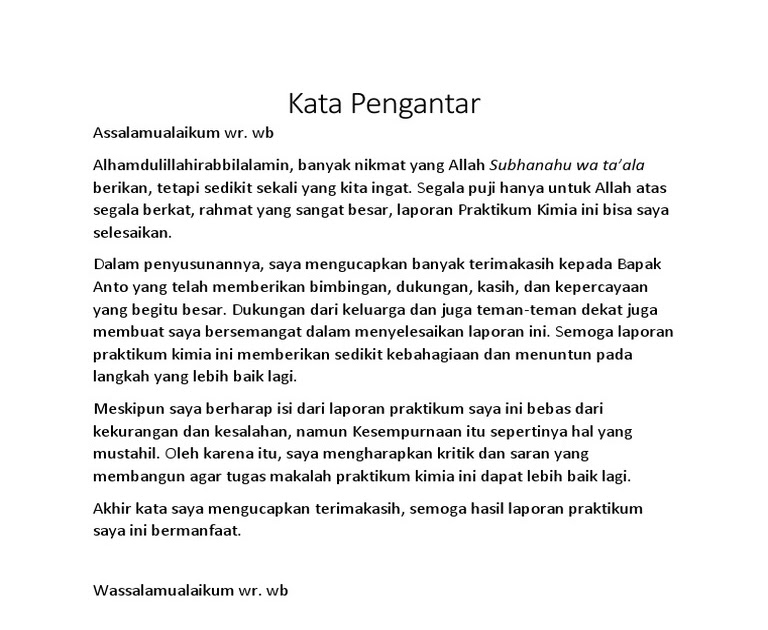 Kata Pengantar

Assalamualaikum wr. wb

Alhamdulillahirabbilalamin, banyak nikmat yang Allah Subhanahu wa ta'ala berikan, tetapi sedikit sekali yang kita ingat. Segala puji hanya untuk Allah atas segala berkat, rahmat yang sangat besar, laporan Praktikum Kimia ini bisa saya selesaikan.

Dalam penyusunannya, saya mengucapkan banyak terimakasih kepada Bapak Anto yang telah memberikan bimbingan, dukungan, kasih, dan kepercayaan yang begitu besar. Dukungan dari keluarga dan juga teman-teman dekat juga membuat saya bersemangat dalam menyelesaikan laporan ini. Semoga laporan praktikum kimia ini memberikan sedikit kebahagiaan dan menuntun pada langkah yang lebih baik lagi.

Meskipun saya berharap isi dari laporan praktikum saya ini bebas dari kekurangan dan kesalahan, namun Kesempurnaan itu sepertinya hal yang mustahil. Oleh karena itu, saya mengharapkan kritik dan saran yang membangun agar tugas makalah praktikum kimia ini dapat lebih baik lagi.

Akhir kata saya mengucapkan terimakasih, semoga hasil laporan praktikum saya ini bermanfaat.

Wassalamualaikum wr. wb